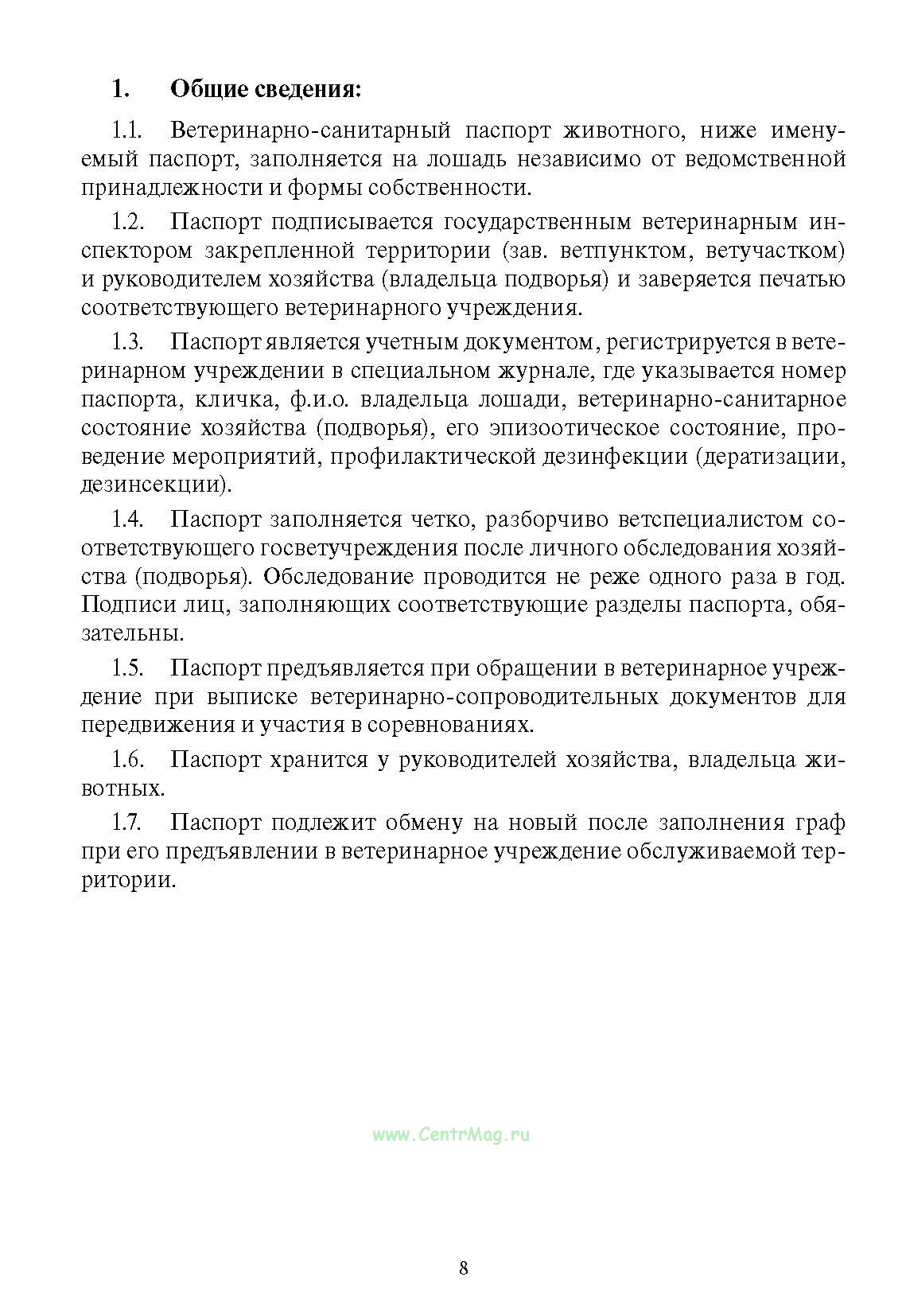 1. Общие сведения:

1.1. Ветеринарно-санитарный паспорт животного, ниже именуемый паспорт, заполняется на лошадь независимо от ведомственной принадлежности и формы собственности.

1.2. Паспорт подписывается государственным ветеринарным инспектором закрепленной территории (зав. ветпунктом, ветучастком) и руководителем хозяйства (владельца подворья) и заверяется печатью соответствующего ветеринарного учреждения.

1.3. Паспорт является учетным документом, регистрируется в ветеринарном учреждении в специальном журнале, где указывается номер паспорта, кличка, ф.и.о. владельца лошади, ветеринарно-санитарное состояние хозяйства (подворья), его эпизоотическое состояние, проведение мероприятий, профилактической дезинфекции (дератизации, дезинсекции).

1.4. Паспорт заполняется четко, разборчиво ветспециалистом соответствующего госветучреждения после личного обследования хозяйства (подворья). Обследование проводится не реже одного раза в год. Подписи лиц, заполняющих соответствующие разделы паспорта, обязательны.

1.5. Паспорт предъявляется при обращении в ветеринарное учреждение при выписке ветеринарно-сопроводительных документов для передвижения и участия в соревнованиях.

1.6. Паспорт хранится у руководителей хозяйства, владельца животных.

1.7. Паспорт подлежит обмену на новый после заполнения граф при его предъявлении в ветеринарное учреждение обслуживаемой территории.

www.CentrMag.ru

8